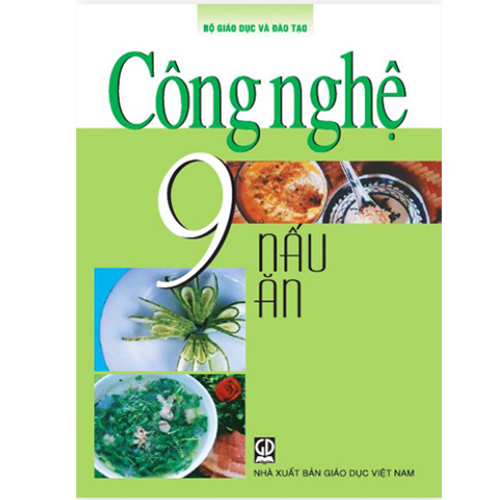 BỘ GIÁO DỤC VÀ ĐÀO TẠO

Công nghệ

9

NẤU ĂN

GD

NHÀ XUẤT BẢN GIÁO DỤC VIỆT NAM